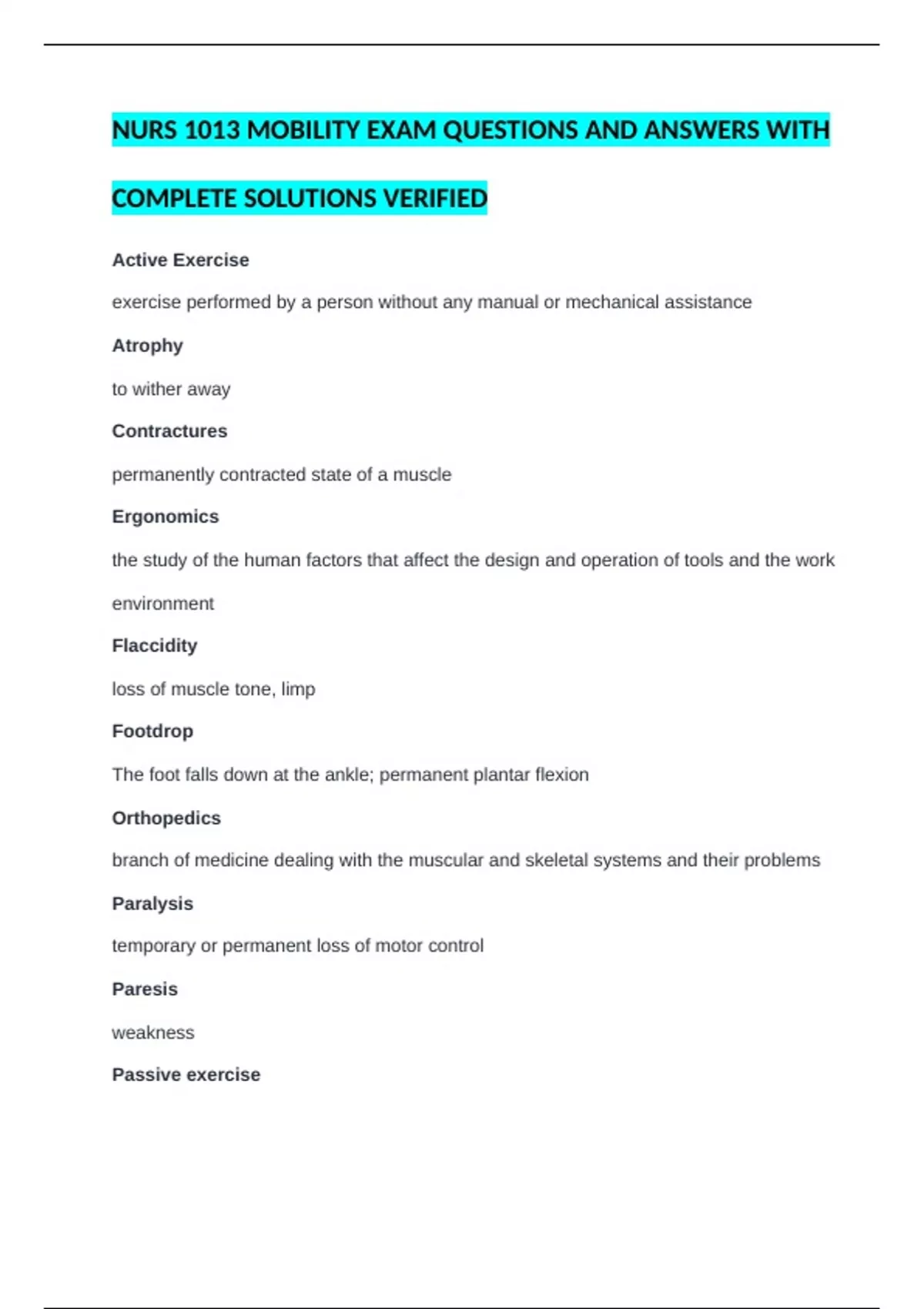 NURS 1013 MOBILITY EXAM QUESTIONS AND ANSWERS WITH COMPLETE SOLUTIONS VERIFIED

Active Exercise

exercise performed by a person without any manual or mechanical assistance

Atrophy

to wither away

Contractures

permanently contracted state of a muscle

Ergonomics

the study of the human factors that affect the design and operation of tools and the work environment

Flaccidity

loss of muscle tone, limp

Footdrop

The foot falls down at the ankle; permanent plantar flexion

Orthopedics

branch of medicine dealing with the muscular and skeletal systems and their problems

Paralysis

temporary or permanent loss of motor control

Paresis

weakness

Passive exercise